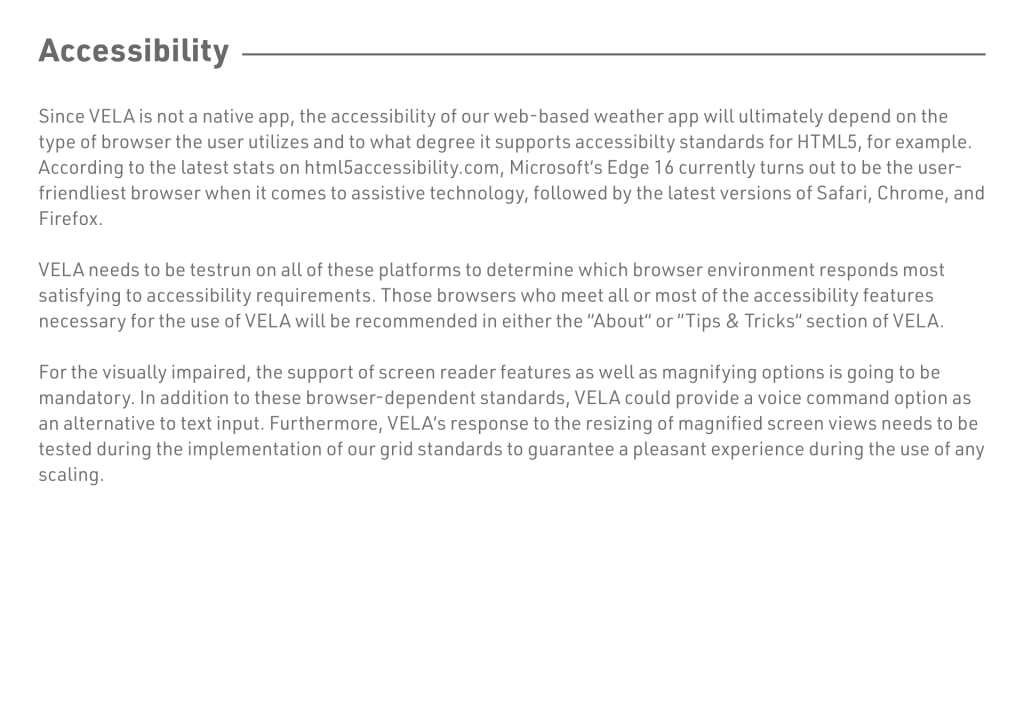 Accessibility

Since VELA is not a native app, the accessibility of our web-based weather app will ultimately depend on the type of browser the user utilizes and to what degree it supports accessibilty standards for HTML5, for example. According to the latest stats on html5accessibility.com, Microsoft's Edge 16 currently turns out to be the user-friendliest browser when it comes to assistive technology, followed by the latest versions of Safari, Chrome, and Firefox.

VELA needs to be testrun on all of these platforms to determine which browser environment responds most satisfying to accessibility requirements. Those browsers who meet all or most of the accessibility features necessary for the use of VELA will be recommended in either the "About" or "Tips & Tricks" section of VELA.

For the visually impaired, the support of screen reader features as well as magnifying options is going to be mandatory. In addition to these browser-dependent standards, VELA could provide a voice command option as an alternative to text input. Furthermore, VELA's response to the resizing of magnified screen views needs to be tested during the implementation of our grid standards to guarantee a pleasant experience during the use of any scaling.